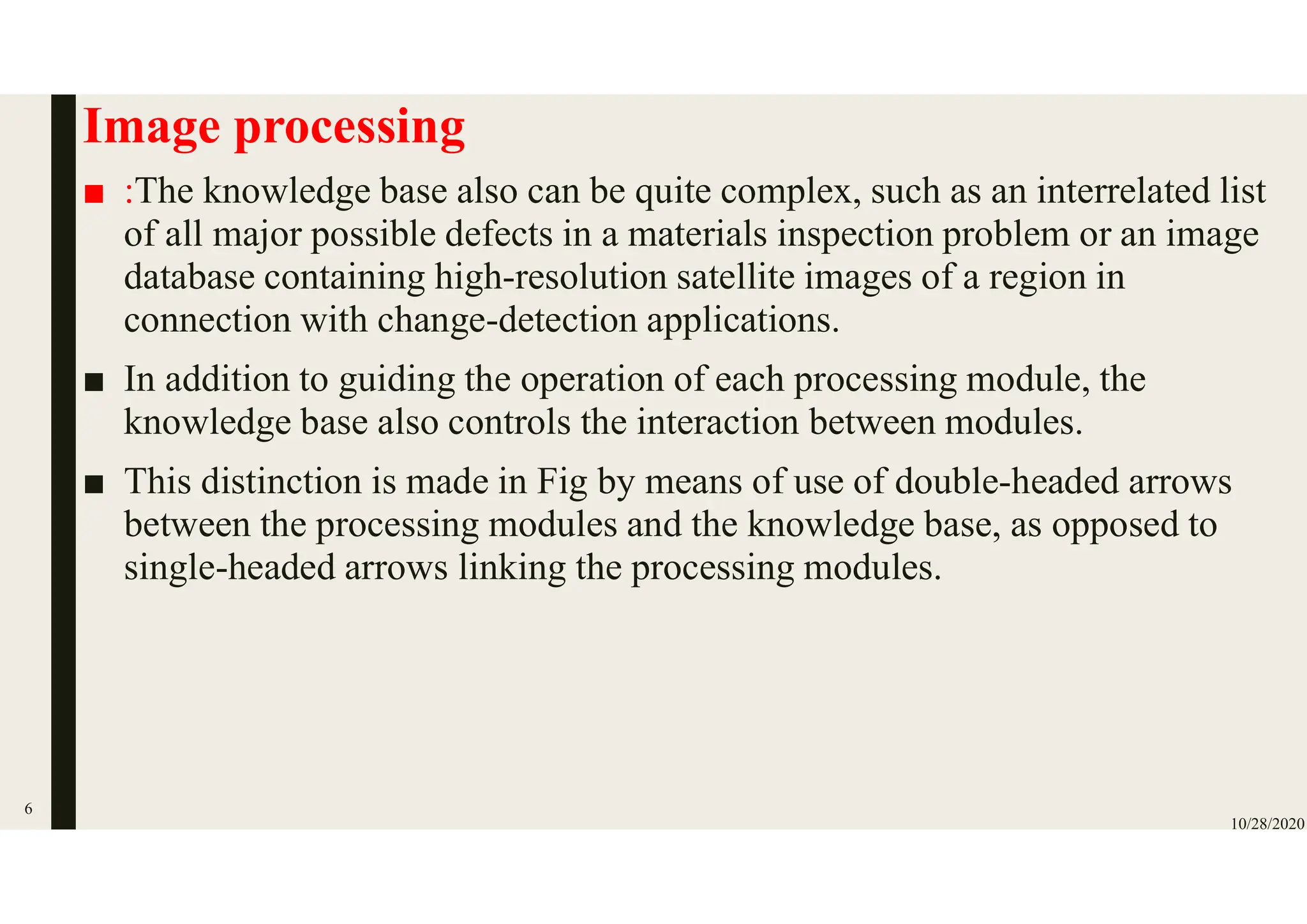 Image processing

■ :The knowledge base also can be quite complex, such as an interrelated list of all major possible defects in a materials inspection problem or an image database containing high-resolution satellite images of a region in connection with change-detection applications.

■ In addition to guiding the operation of each processing module, the knowledge base also controls the interaction between modules.

■ This distinction is made in Fig by means of use of double-headed arrows between the processing modules and the knowledge base, as opposed to single-headed arrows linking the processing modules.

6

10/28/2020